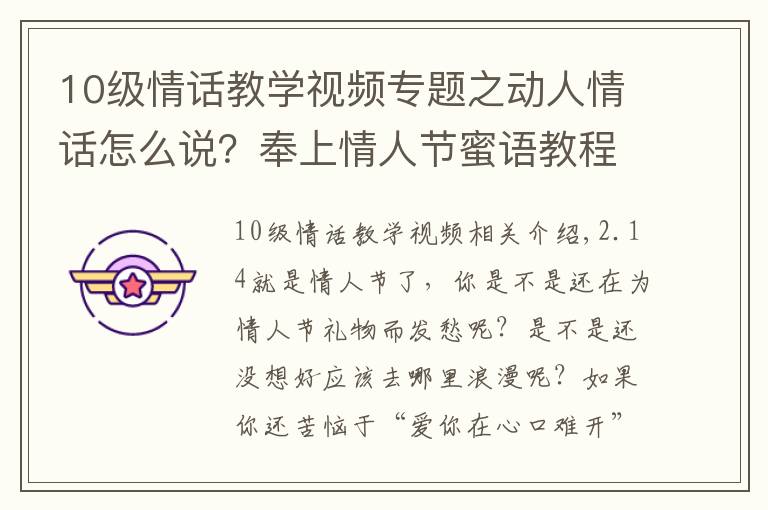 10级情话教学视频专题之动人情话怎么说？奉上情人节蜜语教程

10级情话教学视频相关介绍，2.14就是情人节了，你是不是还在为情人节礼物而发愁呢？是不是还没想好应该去哪里浪漫呢？如果你还苦恼于“爱你在心口难开”